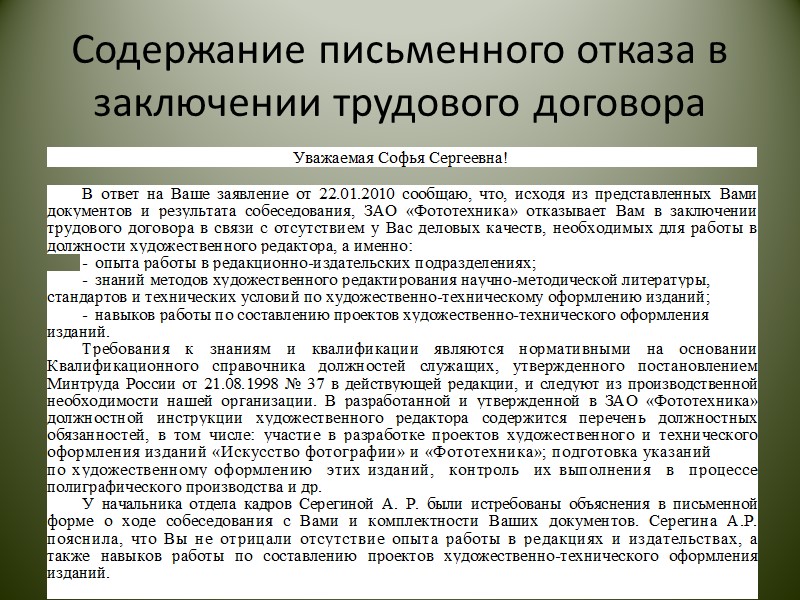 Содержание письменного отказа в заключении трудового договора

Уважаемая Софья Сергеевна!

В ответ на Ваше заявление от 22.01.2010 сообщаю, что, исходя из представленных Вами документов и результата собеседования, ЗАО «Фототехника» отказывает Вам в заключении трудового договора в связи с отсутствием у Вас деловых качеств, необходимых для работы в должности художественного редактора, а именно:

- опыта работы в редакционно-издательских подразделениях;

- знаний методов художественного редактирования научно-методической литературы, стандартов и технических условий по художественно-техническому оформлению изданий;

- навыков работы по составлению проектов художественно-технического оформления изданий.

Требования к знаниям и квалификации являются нормативными на основании Квалификационного справочника должностей служащих, утвержденного постановлением Минтруда России от 21.08.1998 № 37 в действующей редакции, и следуют из производственной необходимости нашей организации. В разработанной и утвержденной в ЗАО «Фототехника» должностной инструкции художественного редактора содержится перечень должностных обязанностей, в том числе: участие в разработке проектов художественного и технического оформления изданий «Искусство фотографии» и «Фототехника»; подготовка указаний по художественному оформлению этих изданий, контроль их выполнения в процессе полиграфического производства и др.

У начальника отдела кадров Серегиной А. Р. были истребованы объяснения в письменной форме о ходе собеседования с Вами и комплектности Ваших документов. Серегина А.Р. пояснила, что Вы не отрицали отсутствие опыта работы в редакциях и издательствах, а также навыков работы по составлению проектов художественно-технического оформления изданий.